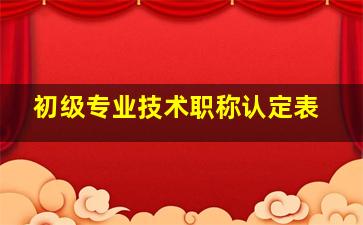 初级专业技术职称认定表